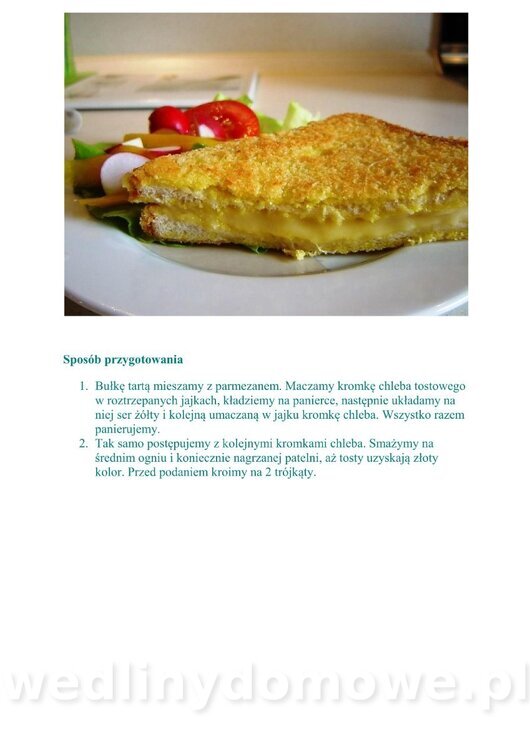 Sposób przygotowania

1. Bułkę tartą mieszamy z parmezanem. Maczamy kromkę chleba tostowego w roztrzepanych jajkach, kładziemy na panierce, następnie układamy na niej ser żółty i kolejną umaczaną w jajku kromkę chleba. Wszystko razem panierujemy.
2. Tak samo postępujemy z kolejnymi kromkami chleba. Smażymy na średnim ogniu i koniecznie nagrzanej patelni, aż tosty uzyskają złoty kolor. Przed podaniem kroimy na 2 trójkąty.

wedlinydomowe.pl